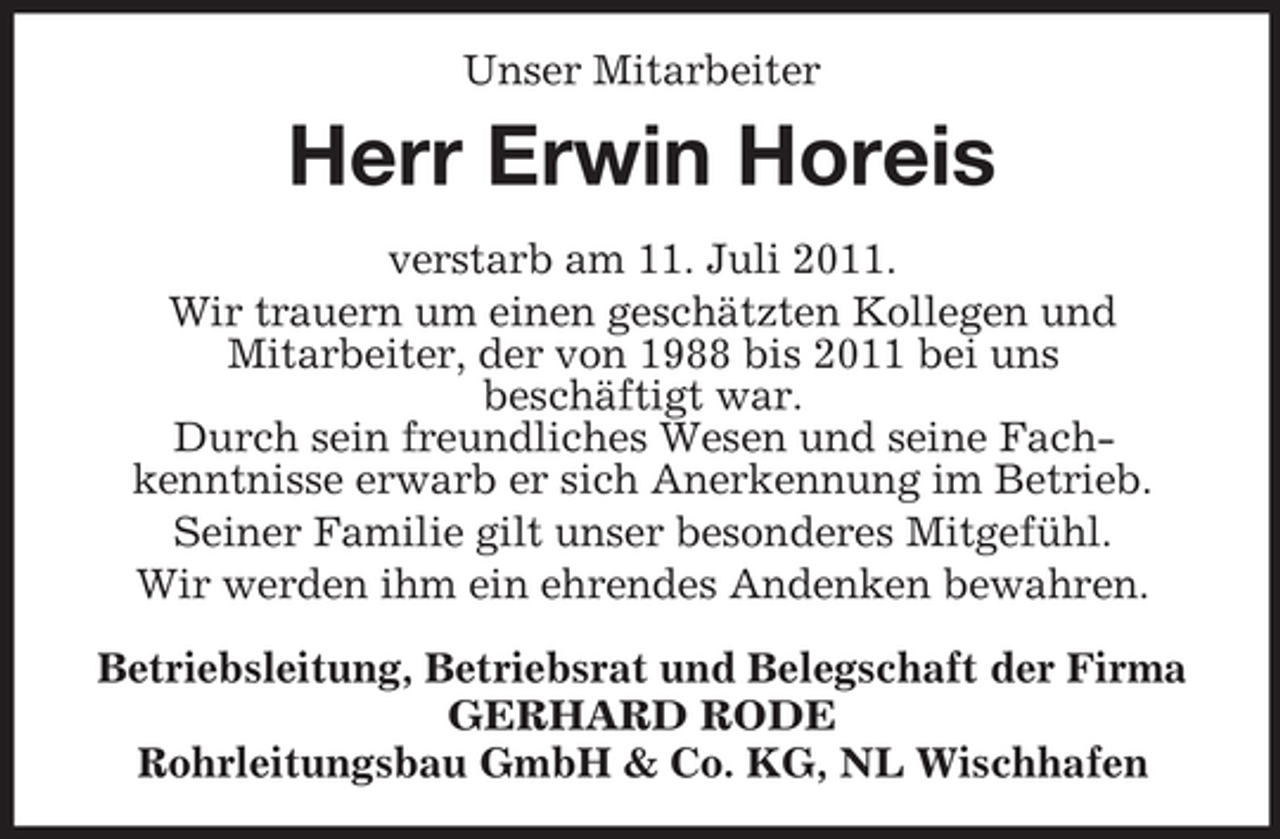 Unser Mitarbeiter

Herr Erwin Horeis

verstarb am 11. Juli 2011.

Wir trauern um einen geschätzten Kollegen und Mitarbeiter, der von 1988 bis 2011 bei uns beschäftigt war.
Durch sein freundliches Wesen und seine Fachkenntnisse erwarb er sich Anerkennung im Betrieb.

Seiner Familie gilt unser besonderes Mitgefühl.

Wir werden ihm ein ehrendes Andenken bewahren.

Betriebsleitung, Betriebsrat und Belegschaft der Firma
GERHARD RODE
Rohrleitungsbau GmbH & Co. KG, NL Wischhafen